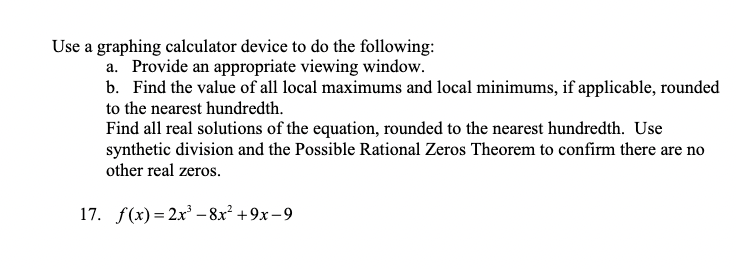 Use a graphing calculator device to do the following:
a. Provide an appropriate viewing window.
b. Find the value of all local maximums and local minimums, if applicable, rounded to the nearest hundredth.
Find all real solutions of the equation, rounded to the nearest hundredth. Use synthetic division and the Possible Rational Zeros Theorem to confirm there are no other real zeros.

17. $f(x) = 2x^3 - 8x^2 + 9x - 9$